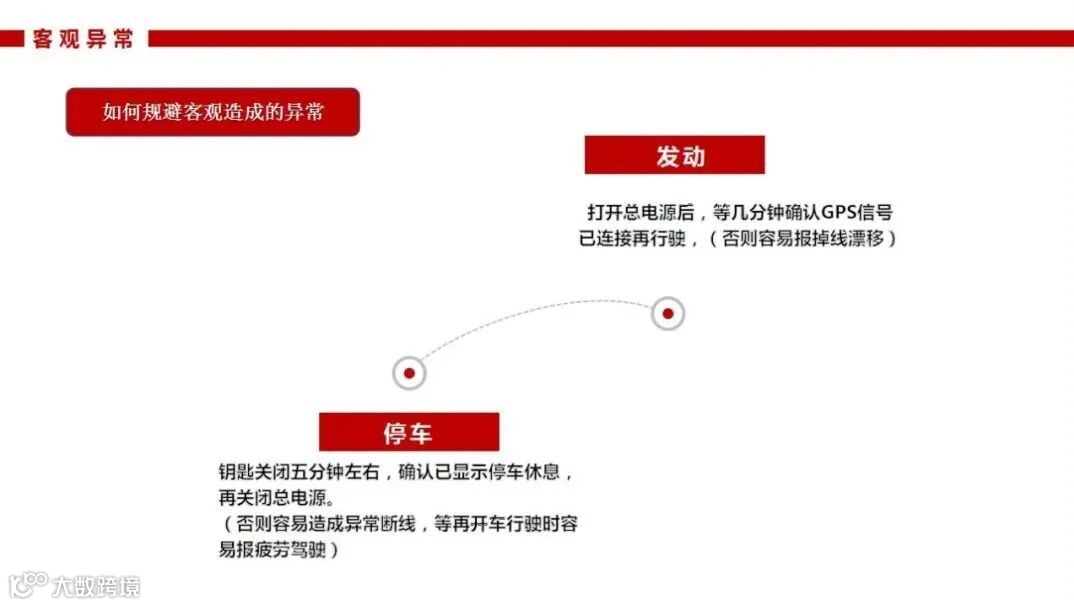 客观异常

如何规避客观造成的异常

发动

打开总电源后，等几分钟确认GPS信号已连接再行驶，（否则容易报掉线漂移）

停车

钥匙关闭五分钟左右，确认已显示停车休息，再关闭总电源。
（否则容易造成异常断线，等再开车行驶时容易报疲劳驾驶）

大数跨境